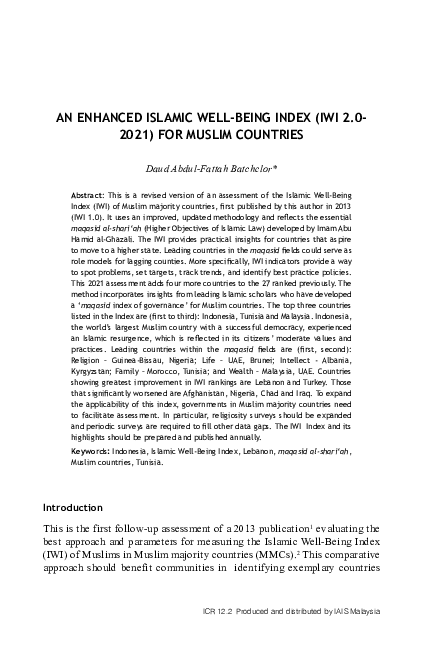 AN ENHANCED ISLAMIC WELL-BEING INDEX (IWI 2.0-2021) FOR MUSLIM COUNTRIES

Daud Abdul-Fattah Batchelor*

Abstract: This is a revised version of an assessment of the Islamic Well-Being Index (IWI) of Muslim majority countries, first published by this author in 2013 (IWI 1.0). It uses an improved, updated methodology and reflects the essential maqasid al-shari'ah (Higher Objectives of Islamic Law) developed by Imam Abu Hamid al-Ghazali. The IWI provides practical insights for countries that aspire to move to a higher state. Leading countries in the maqasid fields could serve as role models for lagging counties. More specifically, IWI indicators provide a way to spot problems, set targets, track trends, and identify best practice policies. This 2021 assessment adds four more countries to the 27 ranked previously. The method incorporates insights from leading Islamic scholars who have developed a 'maqasid index of governance' for Muslim countries. The top three countries listed in the Index are (first to third): Indonesia, Tunisia and Malaysia. Indonesia, the world's largest Muslim country with a successful democracy, experienced an Islamic resurgence, which is reflected in its citizens' moderate values and practices. Leading countries within the maqasid fields are (first, second): Religion - Guinea-Bissau, Nigeria; Life - UAE, Brunei; Intellect - Albania, Kyrgyzstan; Family - Morocco, Tunisia; and Wealth - Malaysia, UAE. Countries showing greatest improvement in IWI rankings are Lebanon and Turkey. Those that significantly worsened are Afghanistan, Nigeria, Chad and Iraq. To expand the applicability of this index, governments in Muslim majority countries need to facilitate assessment. In particular, religiosity surveys should be expanded and periodic surveys are required to fill other data gaps. The IWI Index and its highlights should be prepared and published annually.

Keywords: Indonesia, Islamic Well-Being Index, Lebanon, maqasid al-shari'ah, Muslim countries, Tunisia.

Introduction

This is the first follow-up assessment of a 2013 publication$^1$ evaluating the best approach and parameters for measuring the Islamic Well-Being Index (IWI) of Muslims in Muslim majority countries (MMCs).$^2$ This comparative approach should benefit communities in identifying exemplary countries

ICR 12.2 Produced and distributed by IAIS Malaysia